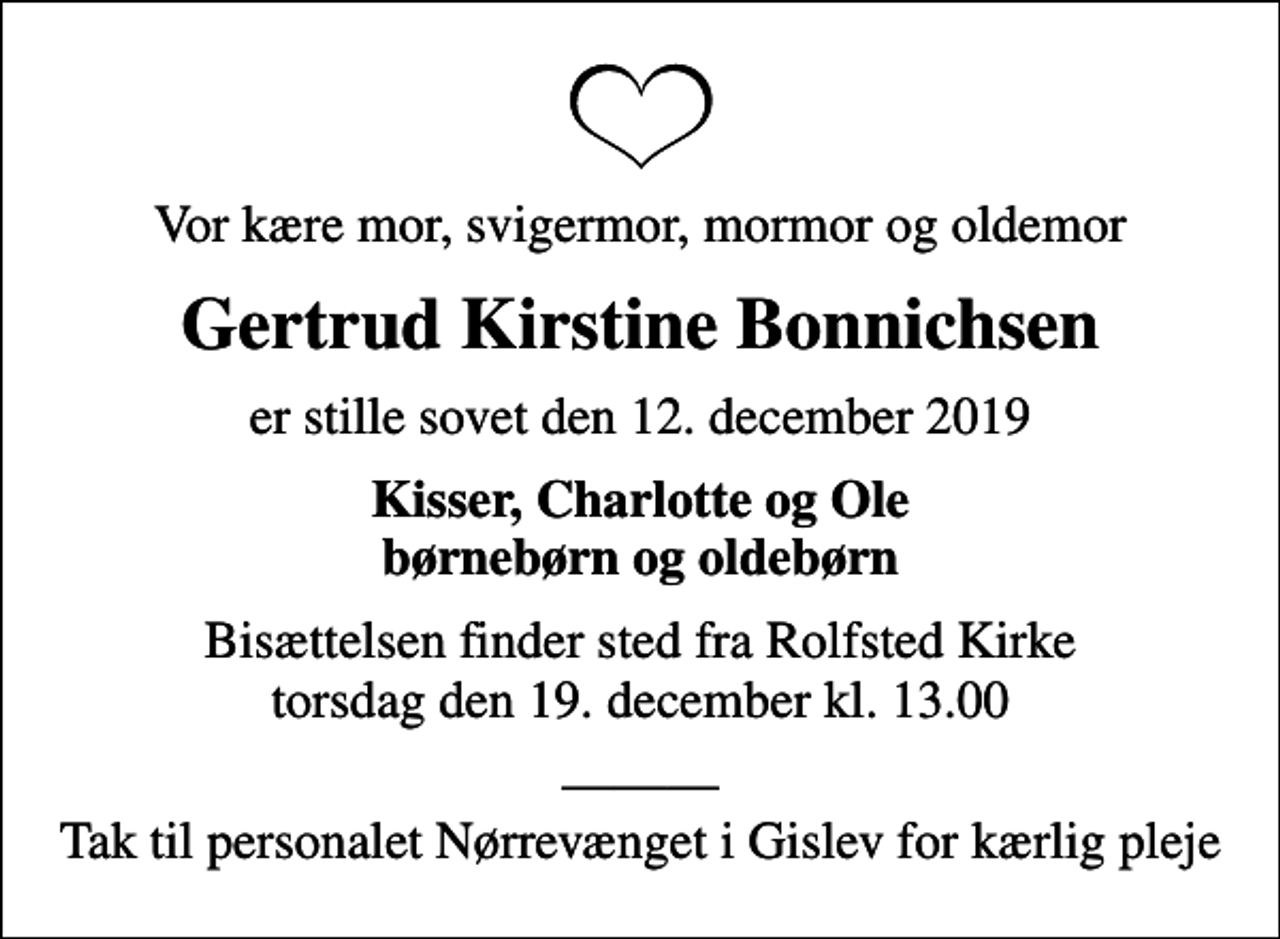 Vor kære mor, svigermor, mormor og oldemor

Gertrud Kirstine Bonnichsen

er stille sovet den 12. december 2019

Kisser, Charlotte og Ole
børnebørn og oldebørn

Bisættelsen finder sted fra Rolfsted Kirke
torsdag den 19. december kl. 13.00

Tak til personalet Nørrevænget i Gislev for kærlig pleje